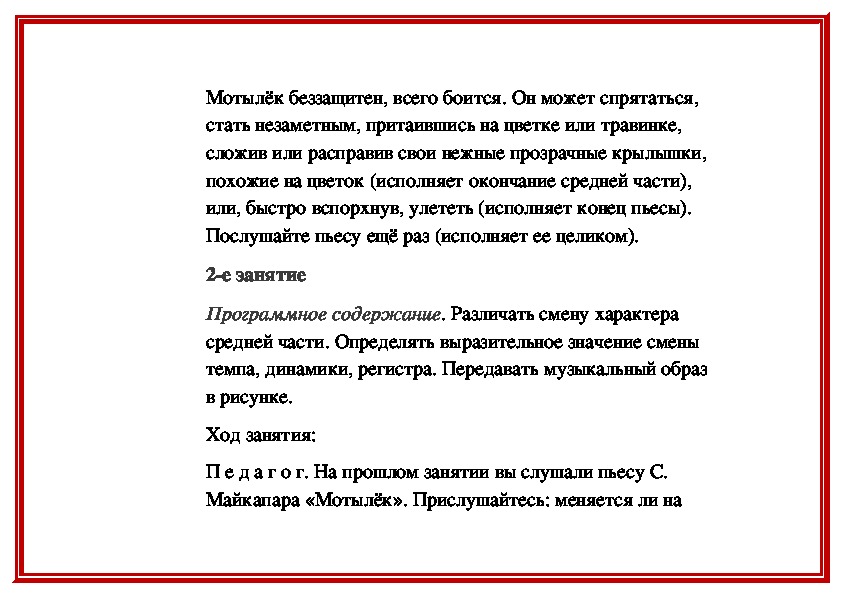 Мотылёк беззащитен, всего боится. Он может спрятаться, стать незаметным, притаившись на цветке или травинке, сложив или расправив свои нежные прозрачные крылышки, похожие на цветок (исполняет окончание средней части), или, быстро вспорхнув, улететь (исполняет конец пьесы). Послушайте пьесу ещё раз (исполняет ее целиком).

2-е занятие

Программное содержание. Различать смену характера средней части. Определять выразительное значение смены темпа, динамики, регистра. Передавать музыкальный образ в рисунке.

Ход занятия:

П е д а г о г. На прошлом занятии вы слушали пьесу С. Майкапара «Мотылёк». Прислушайтесь: меняется ли на